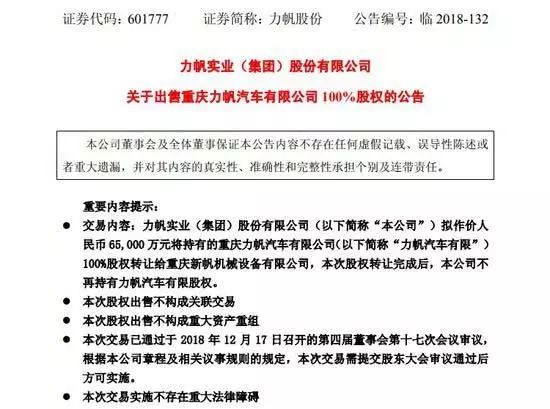 证券代码：601777　　证券简称：力帆股份　　公告编号：临 2018-132

力帆实业（集团）股份有限公司

关于出售重庆力帆汽车有限公司 100%股权的公告

本公司董事会及全体董事保证本公告内容不存在任何虚假记载、误导性陈述或者重大遗漏，并对其内容的真实性、准确性和完整性承担个别及连带责任。

重要内容提示：

● 交易内容：力帆实业（集团）股份有限公司（以下简称“本公司”）拟作价人民币 65,000 万元将持有的重庆力帆汽车有限公司（以下简称“力帆汽车有限”）100%股权转让给重庆新帆机械设备有限公司，本次股权转让完成后，本公司不再持有力帆汽车有限股权。

● 本次股权出售不构成关联交易

● 本次股权出售不构成重大资产重组

● 本次交易已通过于 2018 年 12 月 17 日召开的第四届董事会第十七次会议审议，根据本公司章程及相关议事规则的规定，本次交易需提交股东大会审议通过后方可实施。

● 本次交易实施不存在重大法律障碍